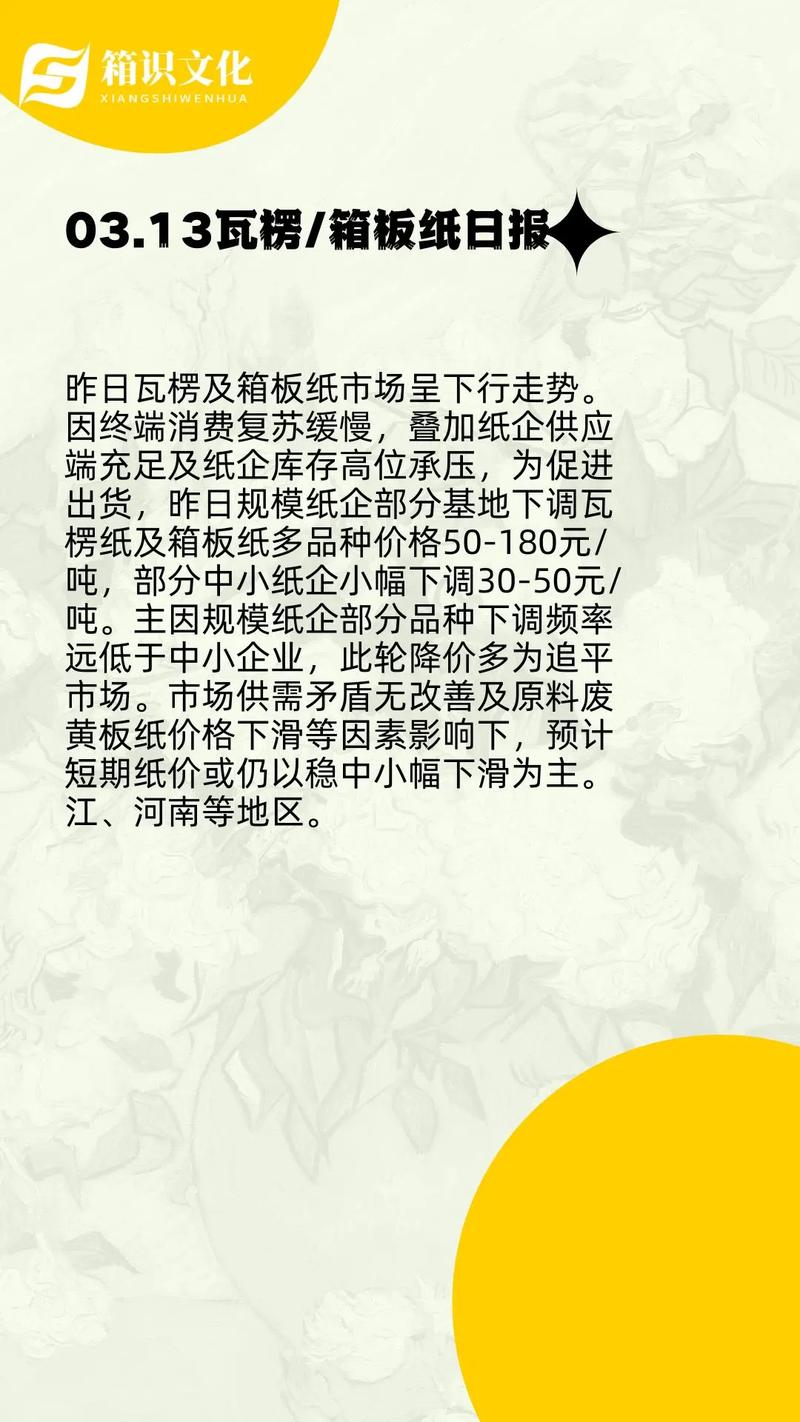 箱识文化
XIANGSHIWENHUA

03.13瓦楞/箱板纸日报

昨日瓦楞及箱板纸市场呈下行走势。因终端消费复苏缓慢，叠加纸企供应端充足及纸企库存高位承压，为促进出货，昨日规模纸企部分基地下调瓦楞纸及箱板纸多品种价格50-180元/吨，部分中小纸企小幅下调30-50元/吨。主因规模纸企部分品种下调频率远低于中小企业，此轮降价多为追平市场。市场供需矛盾无改善及原料废黄板纸价格下滑等因素影响下，预计短期纸价或仍以稳中小幅下滑为主。江、河南等地区。